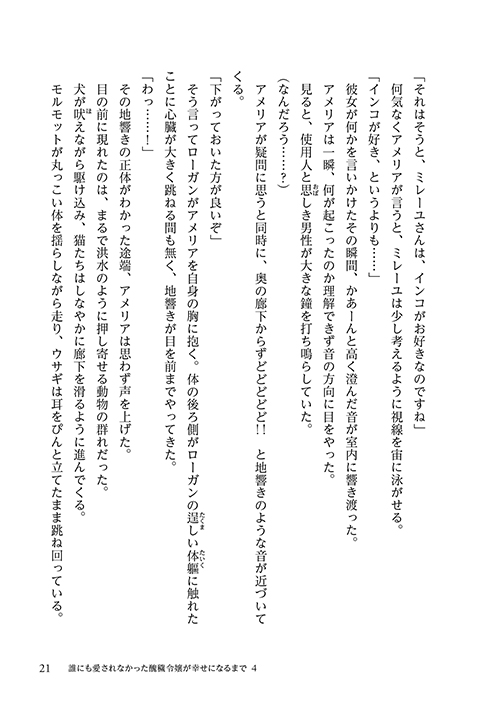 「それはそうと、ミレーユさんは、インコがお好きなのですね」

何気なくアメリアが言うと、ミレーユは少し考えるように視線を宙に泳がせる。

「インコが好き、というよりも……」

彼女が何かを言いかけたその瞬間、かあーんと高く澄んだ音が室内に響き渡った。

アメリアは一瞬、何が起こったのか理解できず音の方向に目をやった。

見ると、使用人と思しき男性が大きな鐘を打ち鳴らしていた。

(なんだろう……?)

アメリアが疑問に思うと同時に、奥の廊下からずどどどど！！　と地響きのような音が近づいてくる。

「下がっておいた方が良いぞ」

そう言ってローガンがアメリアを自身の胸に抱く。体の後ろ側がローガンの逞しい体軀に触れたことに心臓が大きく跳ねる間も無く、地響きが目を前までやってきた。

「わっ……！」

その地響きの正体がわかった途端、アメリアは思わず声を上げた。

目の前に現れたのは、まるで洪水のように押し寄せる動物の群れだった。

犬が吠えながら駆け込み、猫たちはしなやかに廊下を滑るように進んでくる。

モルモットが丸っこい体を揺らしながら走り、ウサギは耳をぴんと立てたまま跳ね回っている。

21　誰にも愛されなかった醜穢令嬢が幸せになるまで 4